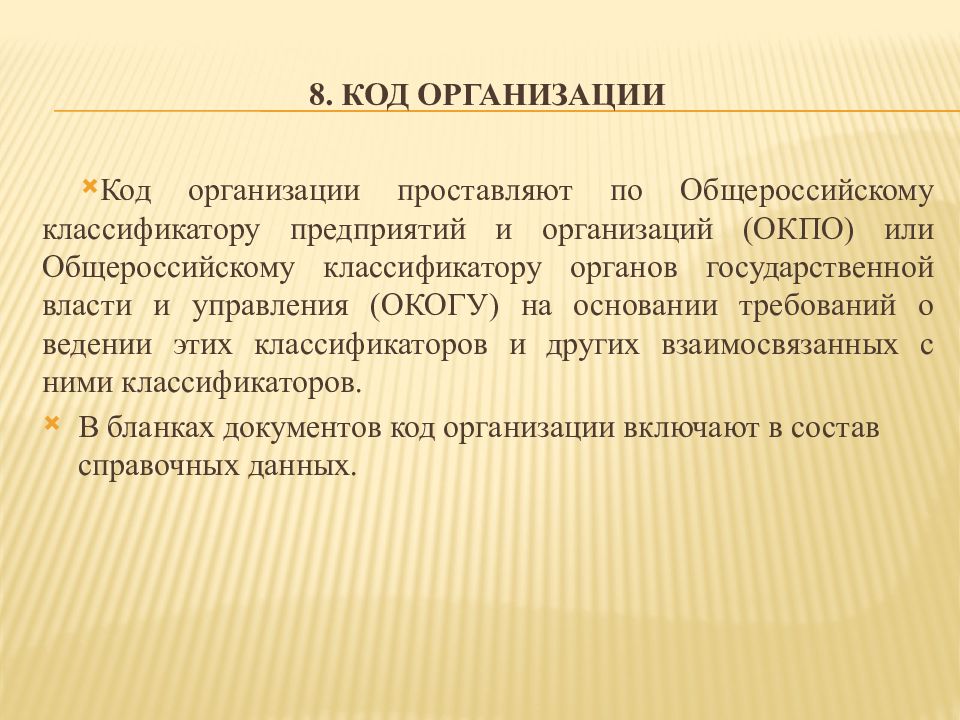 8. КОД ОРГАНИЗАЦИИ

Код организации проставляют по Общероссийскому классификатору предприятий и организаций (ОКПО) или Общероссийскому классификатору органов государственной власти и управления (ОКОГУ) на основании требований о ведении этих классификаторов и других взаимосвязанных с ними классификаторов.

В бланках документов код организации включают в состав справочных данных.